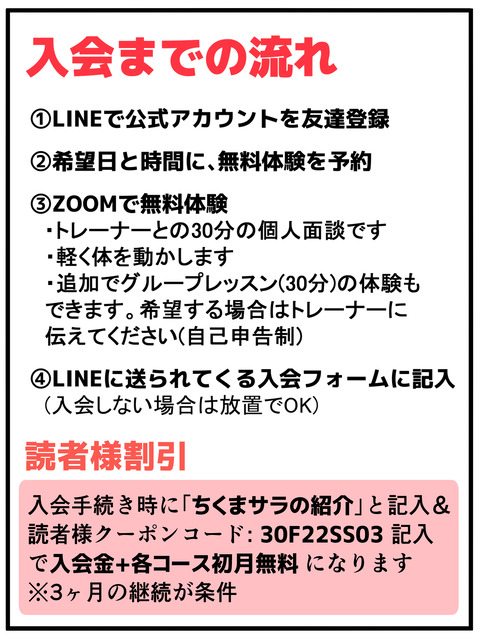 入会までの流れ

①LINEで公式アカウントを友達登録

②希望日と時間に、無料体験を予約

③ZOOMで無料体験
・トレーナーとの30分の個人面談です
・軽く体を動かします
・追加でグループレッスン(30分)の体験もできます。希望する場合はトレーナーに伝えてください(自己申告制)

④LINEに送られてくる入会フォームに記入
(入会しない場合は放置でOK)

読者様割引

入会手続き時に「ちくまサラの紹介」と記入&読者様クーポンコード: 30F22SS03 記入で入会金+各コース初月無料 になります
※3ヶ月の継続が条件